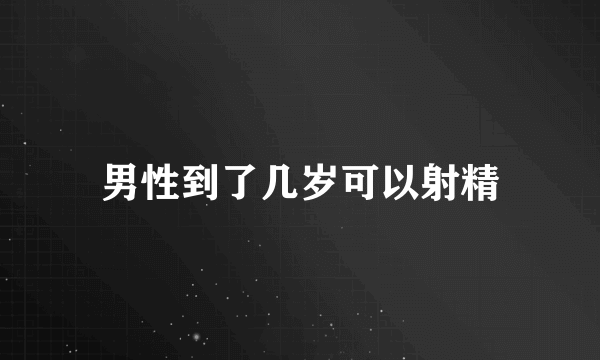 男性到了几岁可以射精